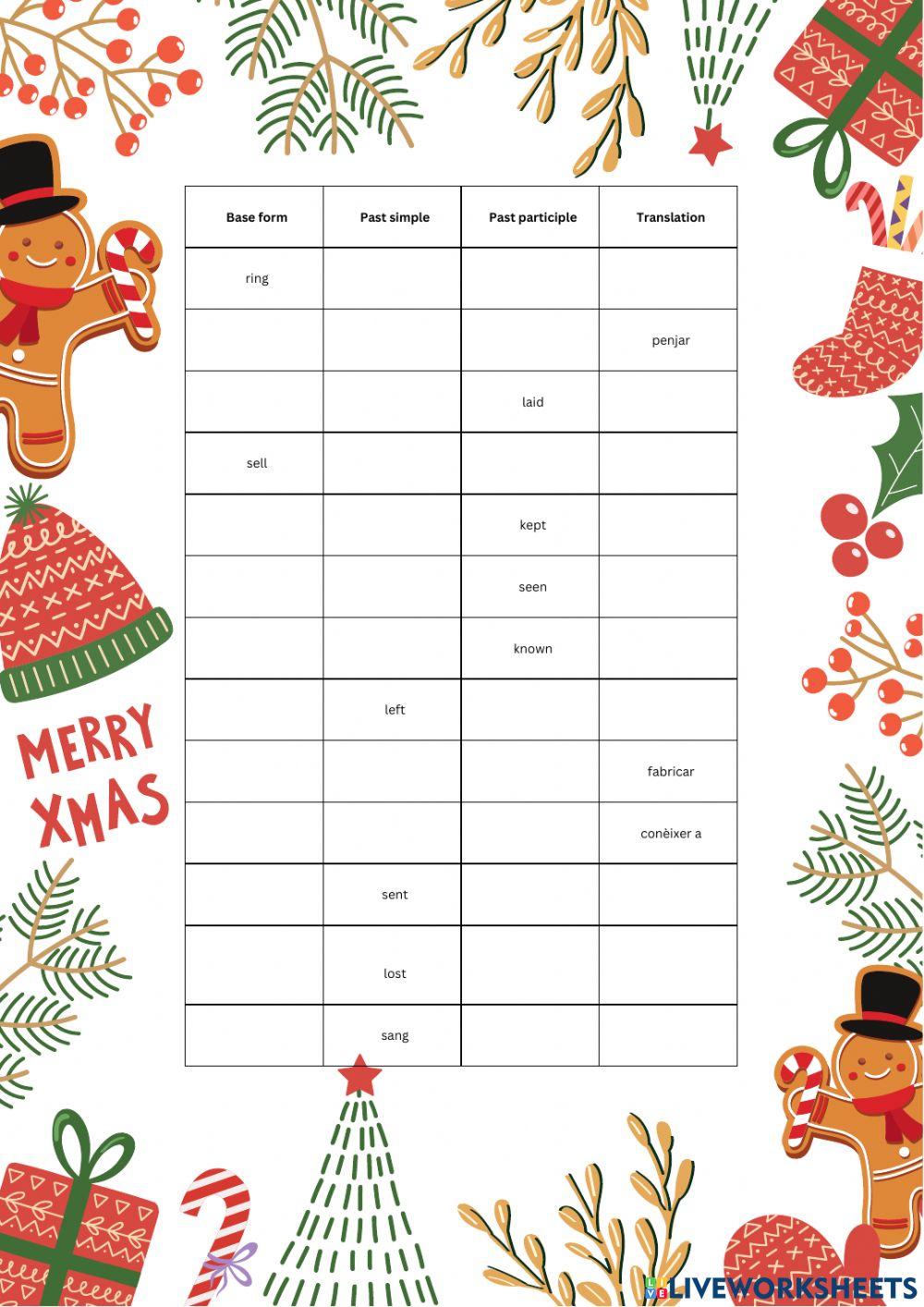 | Base form | Past simple | Past participle | Translation |
|---|---|---|---|
| ring | | | |
| | | | penjar |
| | | laid | |
| sell | | | |
| | | kept | |
| | | seen | |
| | | known | |
| | left | | |
| | | | fabricar |
| | | | conèixer a |
| | sent | | |
| | lost | | |
| | sang | | |

MERRY XMAS

LIVEWORKSHEETS